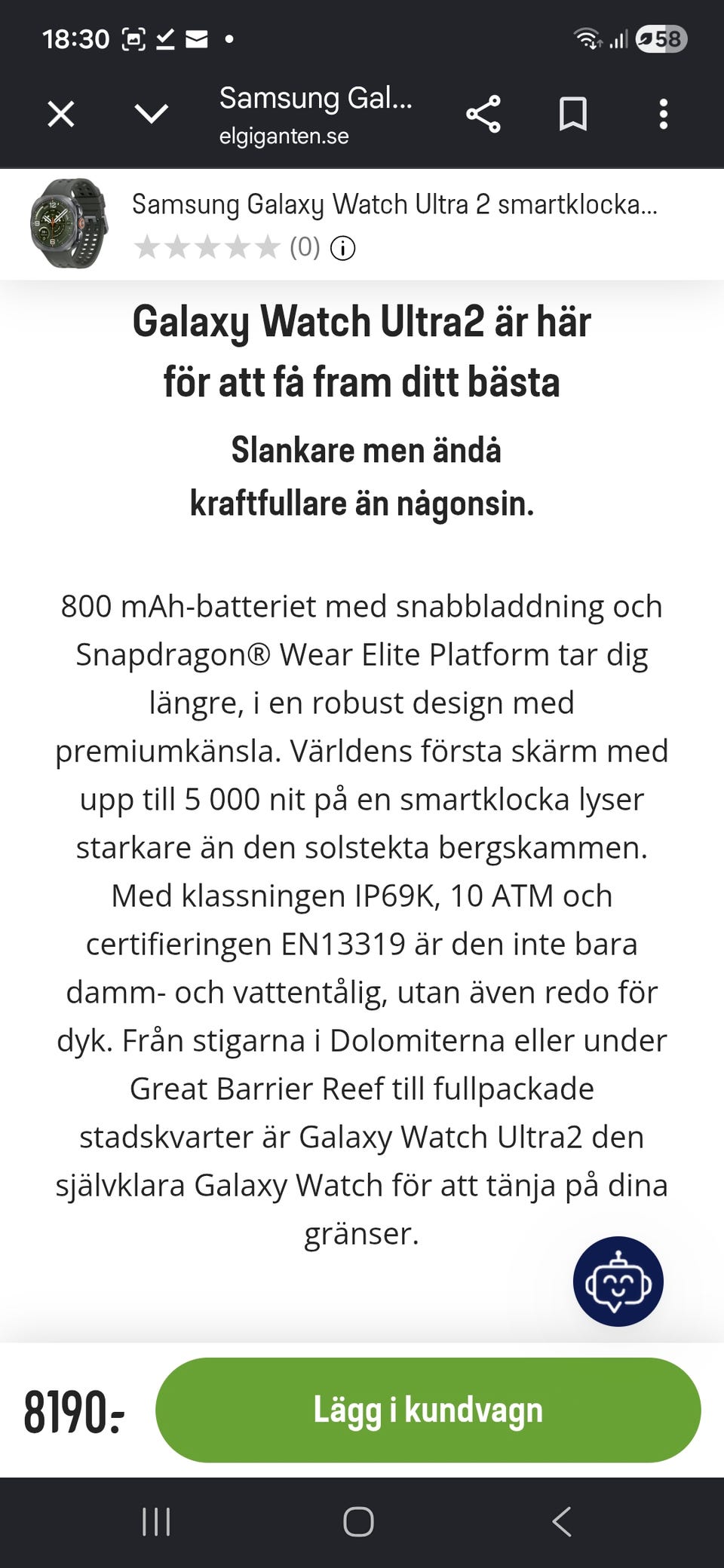 18:30 58

Samsung Gal...
elgiganten.se

Samsung Galaxy Watch Ultra 2 smartklocka...
(0)

Galaxy Watch Ultra2 är här för att få fram ditt bästa

Slankare men ändå kraftfullare än någonsin.

800 mAh-batteriet med snabbladdning och Snapdragon® Wear Elite Platform tar dig längre, i en robust design med premiumkänsla. Världens första skärm med upp till 5 000 nit på en smartklocka lyser starkare än den solstekta bergskammen. Med klassningen IP69K, 10 ATM och certifieringen EN13319 är den inte bara damm- och vattentålig, utan även redo för dyk. Från stigarna i Dolomiterna eller under Great Barrier Reef till fullpackade stadskvarter är Galaxy Watch Ultra2 den självklara Galaxy Watch för att tänja på dina gränser.

8190:-

Lägg i kundvagn